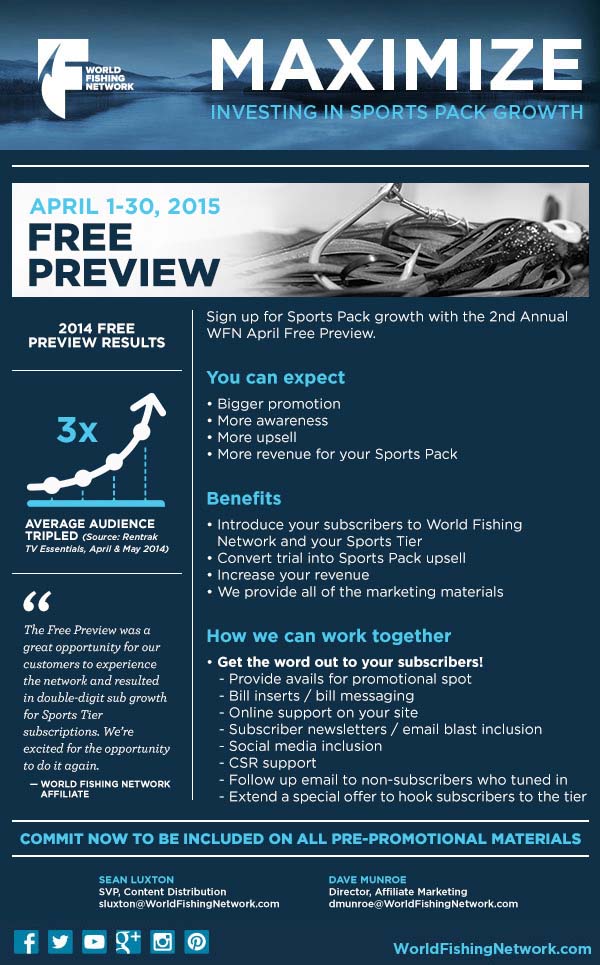 WORLD FISHING NETWORK

MAXIMIZE
INVESTING IN SPORTS PACK GROWTH

APRIL 1-30, 2015
FREE PREVIEW

2014 FREE PREVIEW RESULTS

3x

AVERAGE AUDIENCE TRIPLED (Source: Rentrak TV Essentials, April & May 2014)

“

The Free Preview was a great opportunity for our customers to experience the network and resulted in double-digit sub growth for Sports Tier subscriptions. We're excited for the opportunity to do it again.

— WORLD FISHING NETWORK AFFILIATE

Sign up for Sports Pack growth with the 2nd Annual WFN April Free Preview.

You can expect
• Bigger promotion
• More awareness
• More upsell
• More revenue for your Sports Pack

Benefits
• Introduce your subscribers to World Fishing Network and your Sports Tier
• Convert trial into Sports Pack upsell
• Increase your revenue
• We provide all of the marketing materials

How we can work together
• Get the word out to your subscribers!
- Provide avails for promotional spot
- Bill inserts / bill messaging
- Online support on your site
- Subscriber newsletters / email blast inclusion
- Social media inclusion
- CSR support
- Follow up email to non-subscribers who tuned in
- Extend a special offer to hook subscribers to the tier

COMMIT NOW TO BE INCLUDED ON ALL PRE-PROMOTIONAL MATERIALS

SEAN LUXTON
SVP, Content Distribution
sluxton@WorldFishingNetwork.com

DAVE MUNROE
Director, Affiliate Marketing
dmunroe@WorldFishingNetwork.com

WorldFishingNetwork.com